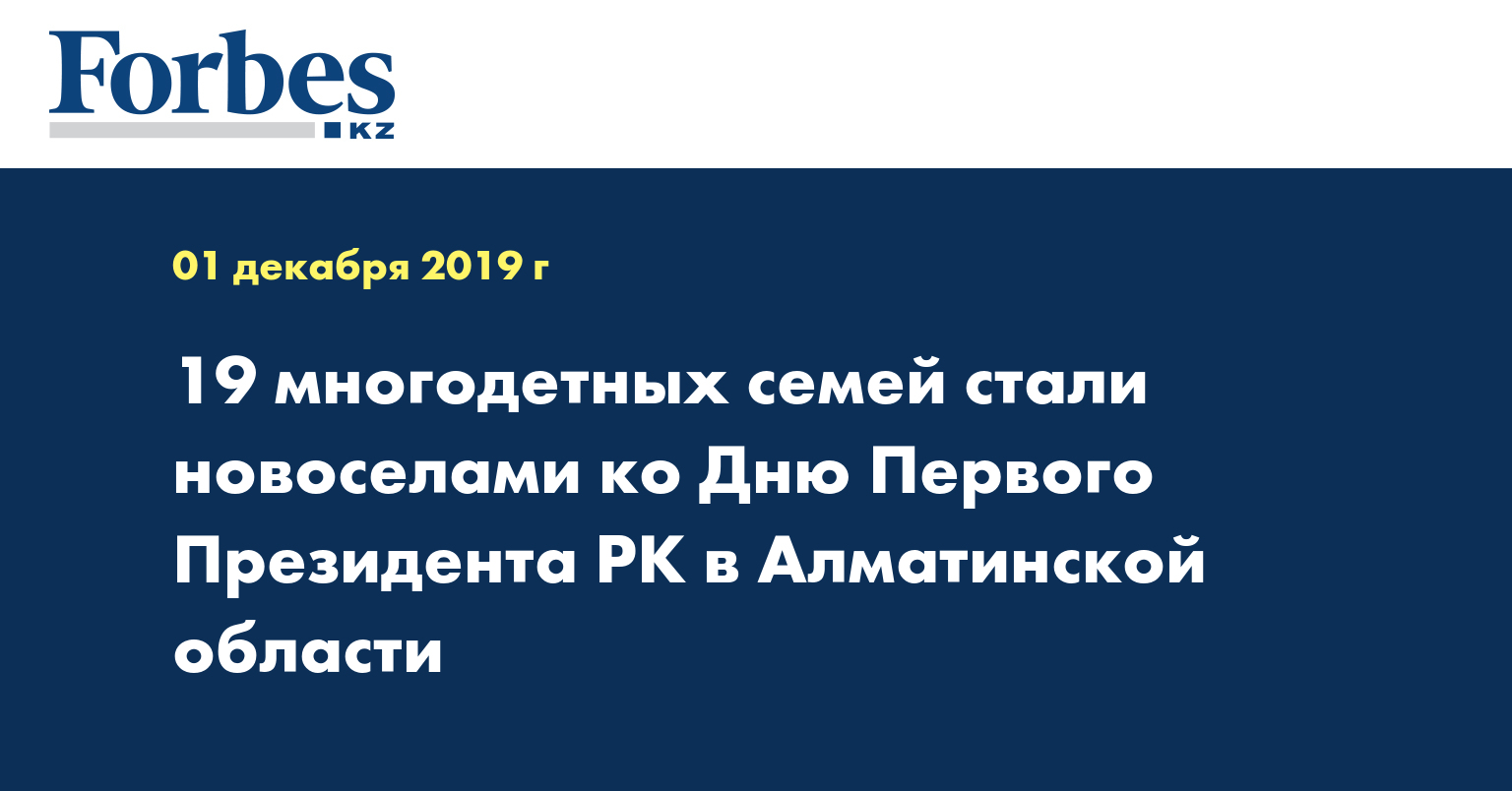 Forbes
KZ

01 декабря 2019 г

19 многодетных семей стали новоселами ко Дню Первого Президента РК в Алматинской области